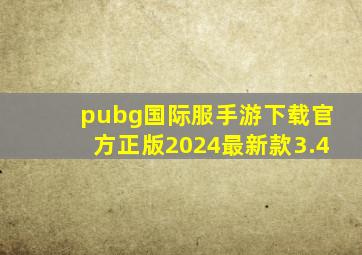 pubg国际服手游下载官方正版2024最新款3.4